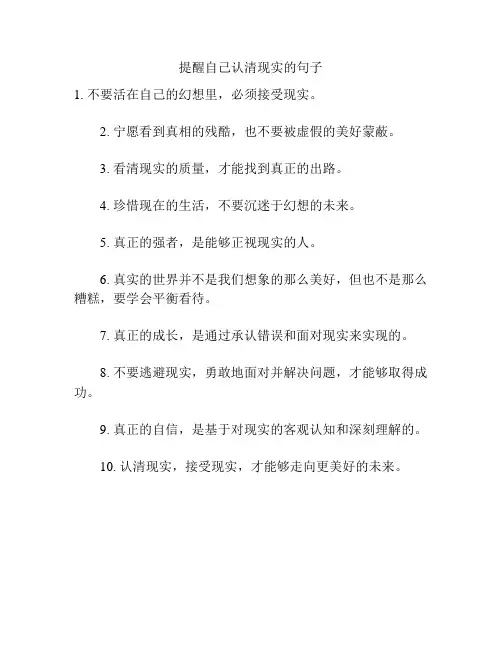 提醒自己认清现实的句子

1. 不要活在自己的幻想里，必须接受现实。

2. 宁愿看到真相的残酷，也不要被虚假的美好蒙蔽。

3. 看清现实的质量，才能找到真正的出路。

4. 珍惜现在的生活，不要沉迷于幻想的未来。

5. 真正的强者，是能够正视现实的人。

6. 真实的世界并不是我们想象的那么美好，但也不是那么糟糕，要学会平衡看待。

7. 真正的成长，是通过承认错误和面对现实来实现的。

8. 不要逃避现实，勇敢地面对并解决问题，才能够取得成功。

9. 真正的自信，是基于对现实的客观认知和深刻理解的。

10. 认清现实，接受现实，才能够走向更美好的未来。